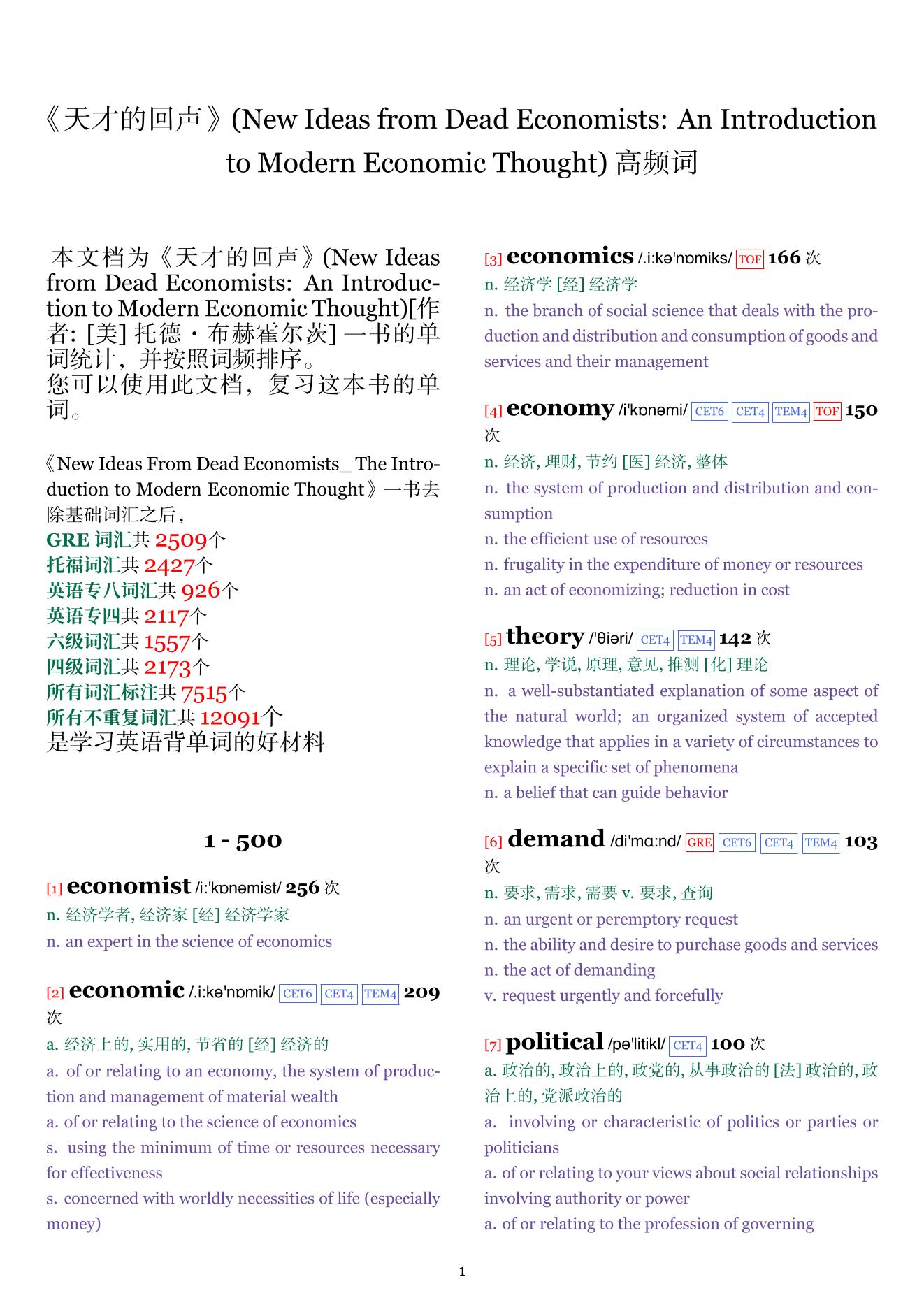 《天才的回声》(New Ideas from Dead Economists: An Introduction to Modern Economic Thought) 高频词

本文档为《天才的回声》(New Ideas from Dead Economists: An Introduction to Modern Economic Thought)[作者: [美] 托德・布赫霍尔茨] 一书的单词统计，并按照词频排序。
您可以使用此文档，复习这本书的单词。

《New Ideas From Dead Economists_ The Introduction to Modern Economic Thought》一书去除基础词汇之后，
GRE 词汇共 2509个
托福词汇共 2427个
英语专八词汇共 926个
英语专四共 2117个
六级词汇共 1557个
四级词汇共 2173个
所有词汇标注共 7515个
所有不重复词汇共 12091个
是学习英语背单词的好材料

1 - 500

[1] economist /i:'kɒnəmist/ 256 次
n. 经济学者, 经济家 [经] 经济学家
n. an expert in the science of economics

[2] economic /.i:kə'nɒmik/ CET6 CET4 TEM4 209 次
a. 经济上的, 实用的, 节省的 [经] 经济的
a. of or relating to an economy, the system of production and management of material wealth
a. of or relating to the science of economics
s. using the minimum of time or resources necessary for effectiveness
s. concerned with worldly necessities of life (especially money)

[3] economics /.i:kə'nɒmiks/ TOF 166 次
n. 经济学 [经] 经济学
n. the branch of social science that deals with the production and distribution and consumption of goods and services and their management

[4] economy /i'kɒnəmi/ CET6 CET4 TEM4 TOF 150 次
n. 经济, 理财, 节约 [医] 经济, 整体
n. the system of production and distribution and consumption
n. the efficient use of resources
n. frugality in the expenditure of money or resources
n. an act of economizing; reduction in cost

[5] theory /'θiəri/ CET4 TEM4 142 次
n. 理论, 学说, 原理, 意见, 推测 [化] 理论
n. a well-substantiated explanation of some aspect of the natural world; an organized system of accepted knowledge that applies in a variety of circumstances to explain a specific set of phenomena
n. a belief that can guide behavior

[6] demand /di'mɑ:nd/ GRE CET6 CET4 TEM4 103 次
n. 要求, 需求, 需要 v. 要求, 查询
n. an urgent or peremptory request
n. the ability and desire to purchase goods and services
n. the act of demanding
v. request urgently and forcefully

[7] political /pə'litikl/ CET4 100 次
a. 政治的, 政治上的, 政党的, 从事政治的 [法] 政治的, 政治上的, 党派政治的
a. involving or characteristic of politics or parties or politicians
a. of or relating to your views about social relationships involving authority or power
a. of or relating to the profession of governing

1